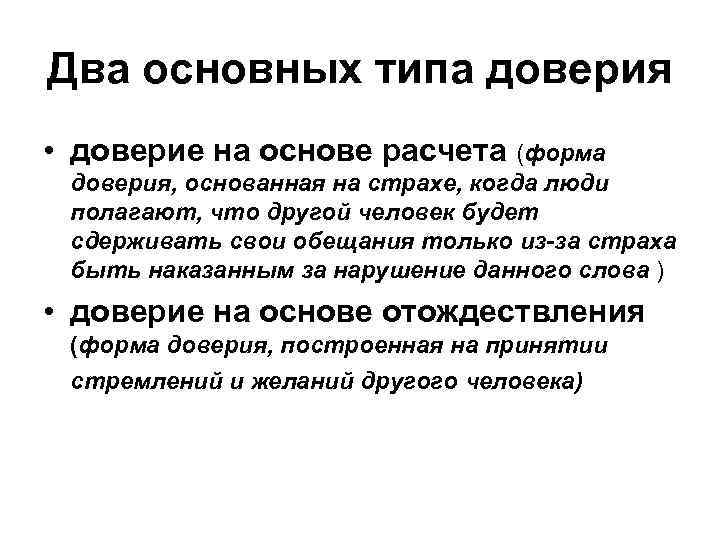 Два основных типа доверия

• доверие на основе расчета (форма доверия, основанная на страхе, когда люди полагают, что другой человек будет сдерживать свои обещания только из-за страха быть наказанным за нарушение данного слова )

• доверие на основе отождествления (форма доверия, построенная на принятии стремлений и желаний другого человека)